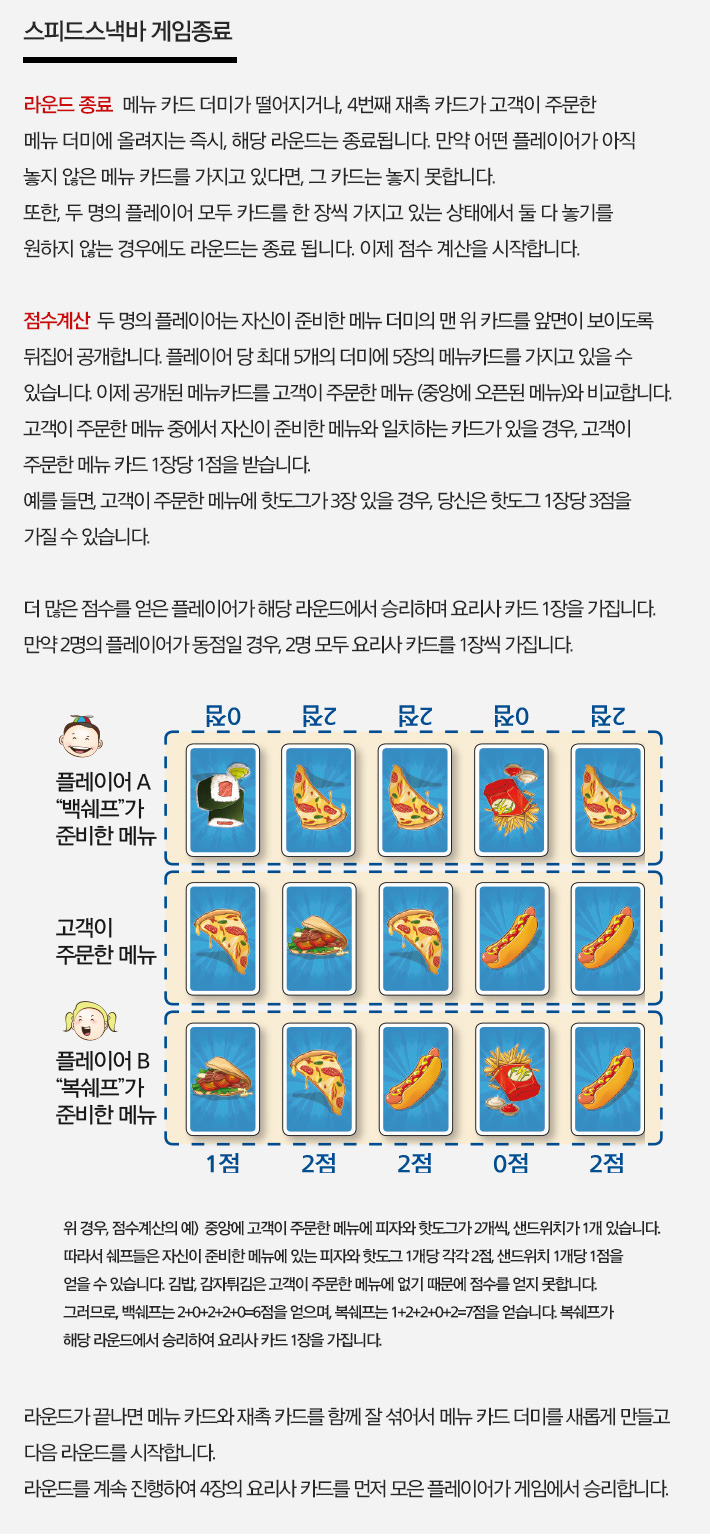 스피드스낵바 게임종료

라운드 종료 메뉴 카드 더미가 떨어지거나, 4번째 재촉 카드가 고객이 주문한 메뉴 더미에 올려지는 즉시, 해당 라운드는 종료됩니다. 만약 어떤 플레이어가 아직 놓지 않은 메뉴 카드를 가지고 있다면, 그 카드는 놓지 못합니다.
또한, 두 명의 플레이어 모두 카드를 한 장씩 가지고 있는 상태에서 둘 다 놓기를 원하지 않는 경우에도 라운드는 종료 됩니다. 이제 점수 계산을 시작합니다.

점수계산 두 명의 플레이어는 자신이 준비한 메뉴 더미의 맨 위 카드를 앞면이 보이도록 뒤집어 공개합니다. 플레이어 당 최대 5개의 더미에 5장의 메뉴카드를 가지고 있을 수 있습니다. 이제 공개된 메뉴카드를 고객이 주문한 메뉴 (중앙에 오픈된 메뉴)와 비교합니다. 고객이 주문한 메뉴 중에서 자신이 준비한 메뉴와 일치하는 카드가 있을 경우, 고객이 주문한 메뉴 카드 1장당 1점을 받습니다.
예를 들면, 고객이 주문한 메뉴에 핫도그가 3장 있을 경우, 당신은 핫도그 1장당 3점을 가질 수 있습니다.

더 많은 점수를 얻은 플레이어가 해당 라운드에서 승리하며 요리사 카드 1장을 가집니다. 만약 2명의 플레이어가 동점일 경우, 2명 모두 요리사 카드를 1장씩 가집니다.

0점 2점 2점 0점 2점

플레이어 A
"백쉐프"가
준비한 메뉴

고객이
주문한 메뉴

플레이어 B
"복쉐프"가
준비한 메뉴

1점 2점 2점 0점 2점

위 경우, 점수계산의 예) 중앙에 고객이 주문한 메뉴에 피자와 핫도그가 2개씩, 샌드위치가 1개 있습니다. 따라서 쉐프들은 자신이 준비한 메뉴에 있는 피자와 핫도그 1개당 각각 2점, 샌드위치 1개당 1점을 얻을 수 있습니다. 김밥, 감자튀김은 고객이 주문한 메뉴에 없기 때문에 점수를 얻지 못합니다. 그러므로, 백쉐프는 2+0+2+2+0=6점을 얻으며, 복쉐프는 1+2+2+0+2=7점을 얻습니다. 복쉐프가 해당 라운드에서 승리하여 요리사 카드 1장을 가집니다.

라운드가 끝나면 메뉴 카드와 재촉 카드를 함께 잘 섞어서 메뉴 카드 더미를 새롭게 만들고 다음 라운드를 시작합니다.
라운드를 계속 진행하여 4장의 요리사 카드를 먼저 모은 플레이어가 게임에서 승리합니다.